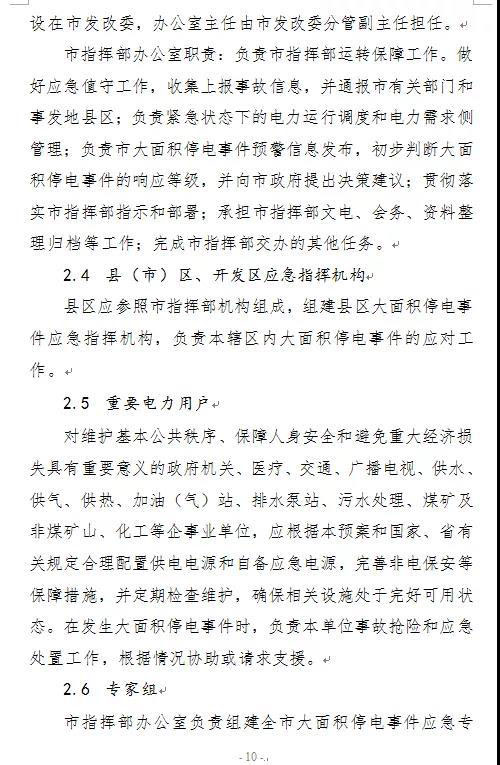 设在市发改委，办公室主任由市发改委分管副主任担任。

市指挥部办公室职责：负责市指挥部运转保障工作。做好应急值守工作，收集上报事故信息，并通报市有关部门和事发地县区；负责紧急状态下的电力运行调度和电力需求侧管理；负责市大面积停电事件预警信息发布，初步判断大面积停电事件的响应等级，并向市政府提出决策建议；贯彻落实市指挥部指示和部署；承担市指挥部文电、会务、资料整理归档等工作；完成市指挥部交办的其他任务。

2.4 县（市）区、开发区应急指挥机构

县区应参照市指挥部机构组成，组建县区大面积停电事件应急指挥机构，负责本辖区内大面积停电事件的应对工作。

2.5 重要电力用户

对维护基本公共秩序、保障人身安全和避免重大经济损失具有重要意义的政府机关、医疗、交通、广播电视、供水、供气、供热、加油（气）站、排水泵站、污水处理、煤矿及非煤矿山、化工等企事业单位，应根据本预案和国家、省有关规定合理配置供电电源和自备应急电源，完善非电保安等保障措施，并定期检查维护，确保相关设施处于完好可用状态。在发生大面积停电事件时，负责本单位事故抢险和应急处置工作，根据情况协助或请求支援。

2.6 专家组

市指挥部办公室负责组建全市大面积停电事件应急专

- 10 -